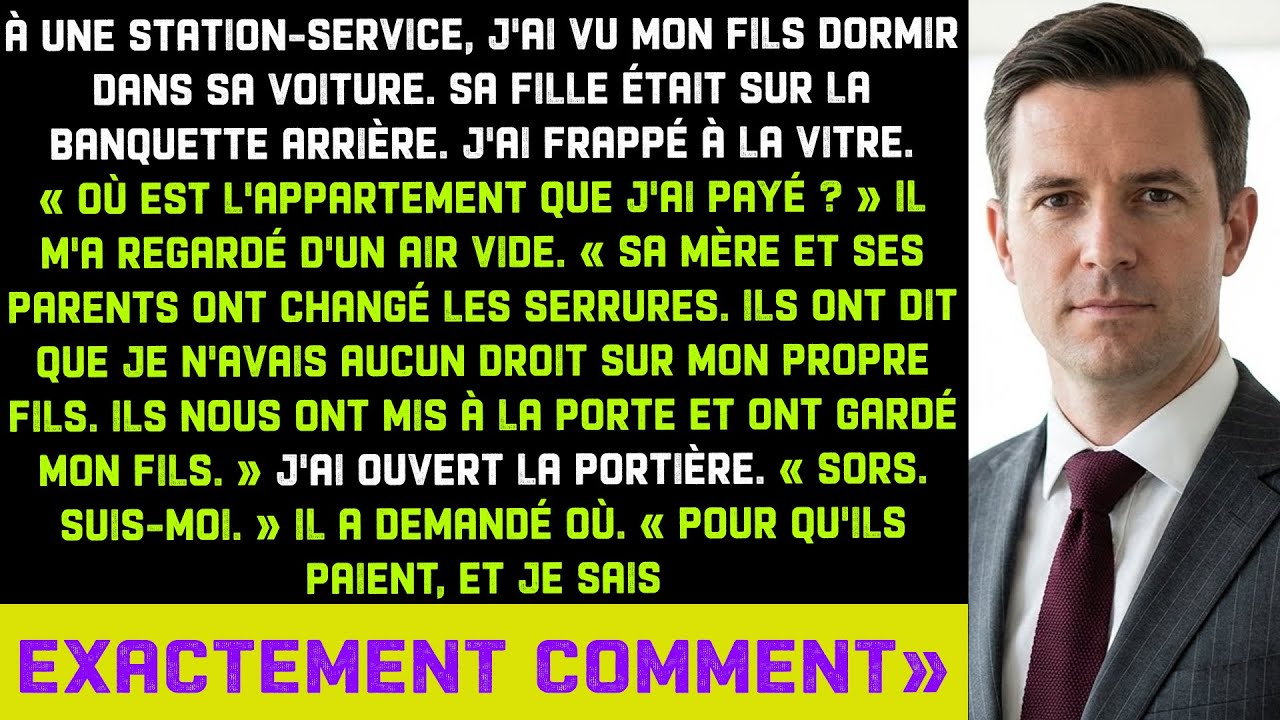 À UNE STATION-SERVICE, J'AI VU MON FILS DORMIR DANS SA VOITURE. SA FILLE ÉTAIT SUR LA BANQUETTE ARRIÈRE. J'AI FRAPPÉ À LA VITRE. « OÙ EST L'APPARTEMENT QUE J'AI PAYÉ ? » IL M'A REGARDÉ D'UN AIR VIDE. « SA MÈRE ET SES PARENTS ONT CHANGÉ LES SERRURES. ILS ONT DIT QUE JE N'AVAIS AUCUN DROIT SUR MON PROPRE FILS. ILS NOUS ONT MIS À LA PORTE ET ONT GARDÉ MON FILS. » J'AI OUVERT LA PORTIÈRE. « SORS. SUIS-MOI. » IL A DEMANDÉ OÙ. « POUR QU'ILS PAIENT, ET JE SAIS

EXACTEMENT COMMENT»